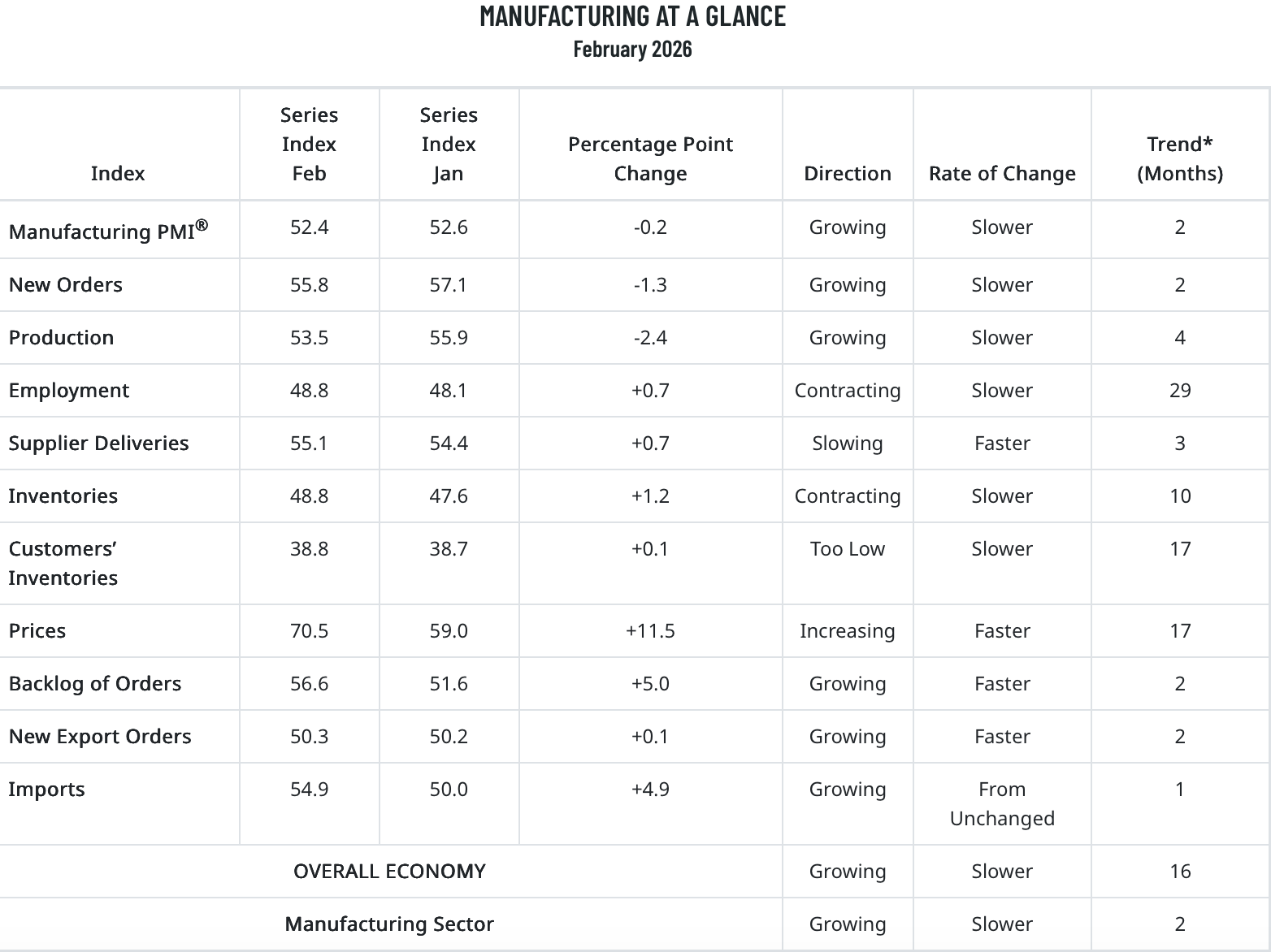 MANUFACTURING AT A GLANCE
February 2026

| Index | Series Index Feb | Series Index Jan | Percentage Point Change | Direction | Rate of Change | Trend* (Months) |
|---|---|---|---|---|---|---|
| Manufacturing PMI® | 52.4 | 52.6 | -0.2 | Growing | Slower | 2 |
| New Orders | 55.8 | 57.1 | -1.3 | Growing | Slower | 2 |
| Production | 53.5 | 55.9 | -2.4 | Growing | Slower | 4 |
| Employment | 48.8 | 48.1 | +0.7 | Contracting | Slower | 29 |
| Supplier Deliveries | 55.1 | 54.4 | +0.7 | Slowing | Faster | 3 |
| Inventories | 48.8 | 47.6 | +1.2 | Contracting | Slower | 10 |
| Customers' Inventories | 38.8 | 38.7 | +0.1 | Too Low | Slower | 17 |
| Prices | 70.5 | 59.0 | +11.5 | Increasing | Faster | 17 |
| Backlog of Orders | 56.6 | 51.6 | +5.0 | Growing | Faster | 2 |
| New Export Orders | 50.3 | 50.2 | +0.1 | Growing | Faster | 2 |
| Imports | 54.9 | 50.0 | +4.9 | Growing | From Unchanged | 1 |
| OVERALL ECONOMY | | | | Growing | Slower | 16 |
| Manufacturing Sector | | | | Growing | Slower | 2 |